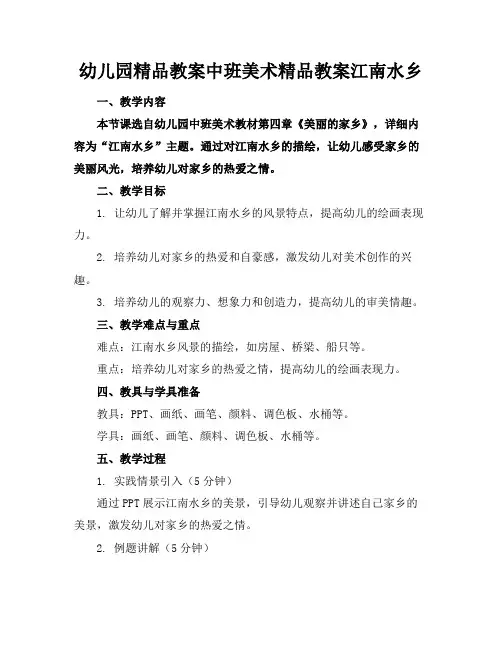 幼儿园精品教案中班美术精品教案江南水乡

一、教学内容

本节课选自幼儿园中班美术教材第四章《美丽的家乡》，详细内容为“江南水乡”主题。通过对江南水乡的描绘，让幼儿感受家乡的美丽风光，培养幼儿对家乡的热爱之情。

二、教学目标

1. 让幼儿了解并掌握江南水乡的风景特点，提高幼儿的绘画表现力。

2. 培养幼儿对家乡的热爱和自豪感，激发幼儿对美术创作的兴趣。

3. 培养幼儿的观察力、想象力和创造力，提高幼儿的审美情趣。

三、教学难点与重点

难点：江南水乡风景的描绘，如房屋、桥梁、船只等。

重点：培养幼儿对家乡的热爱之情，提高幼儿的绘画表现力。

四、教具与学具准备

教具：PPT、画纸、画笔、颜料、调色板、水桶等。

学具：画纸、画笔、颜料、调色板、水桶等。

五、教学过程

1. 实践情景引入（5分钟）

通过PPT展示江南水乡的美景，引导幼儿观察并讲述自己家乡的美景，激发幼儿对家乡的热爱之情。

2. 例题讲解（5分钟）